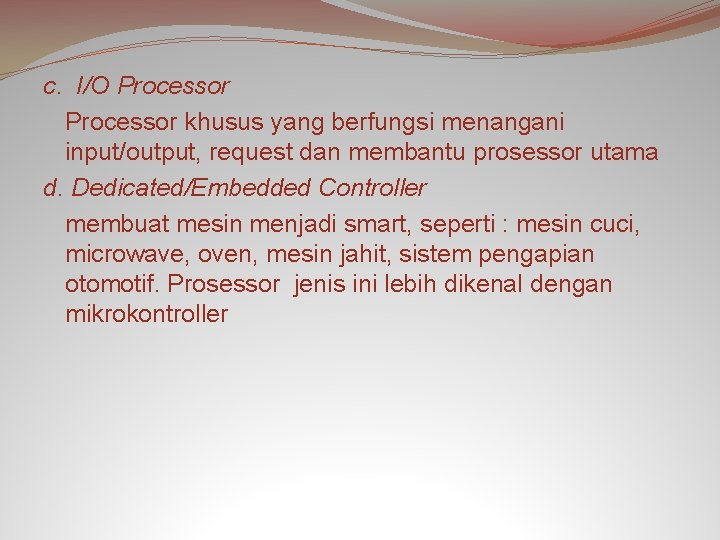 c. I/O Processor

Processor khusus yang berfungsi menangani input/output, request dan membantu prosessor utama

d. Dedicated/Embedded Controller

membuat mesin menjadi smart, seperti : mesin cuci, microwave, oven, mesin jahit, sistem pengapian otomotif. Prosessor jenis ini lebih dikenal dengan mikrokontroller